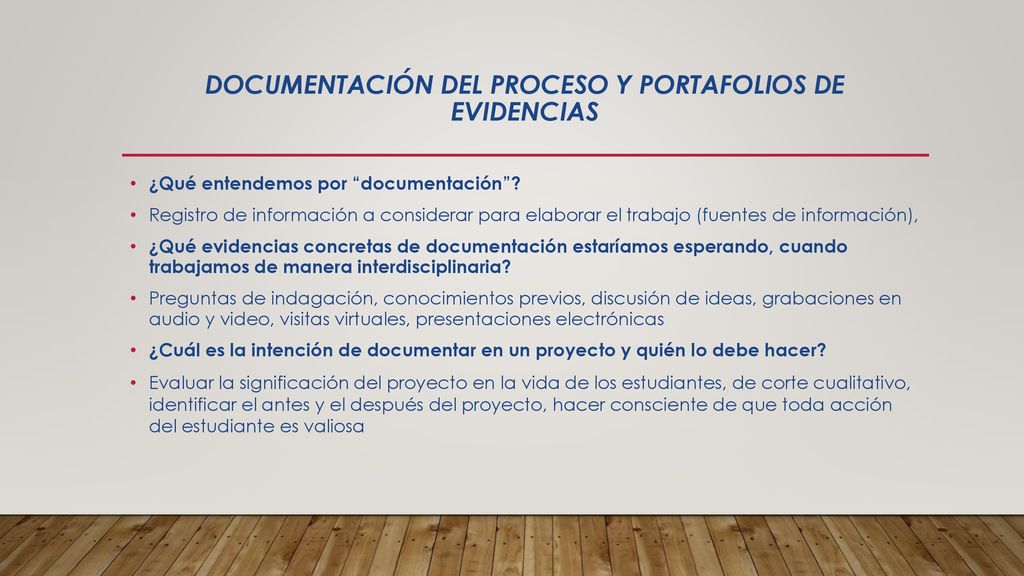 DOCUMENTACIÓN DEL PROCESO Y PORTAFOLIOS DE EVIDENCIAS

• ¿Qué entendemos por “documentación”?

• Registro de información a considerar para elaborar el trabajo (fuentes de información),

• ¿Qué evidencias concretas de documentación estaríamos esperando, cuando trabajamos de manera interdisciplinaria?

• Preguntas de indagación, conocimientos previos, discusión de ideas, grabaciones en audio y video, visitas virtuales, presentaciones electrónicas

• ¿Cuál es la intención de documentar en un proyecto y quién lo debe hacer?

• Evaluar la significación del proyecto en la vida de los estudiantes, de corte cualitativo, identificar el antes y el después del proyecto, hacer consciente de que toda acción del estudiante es valiosa